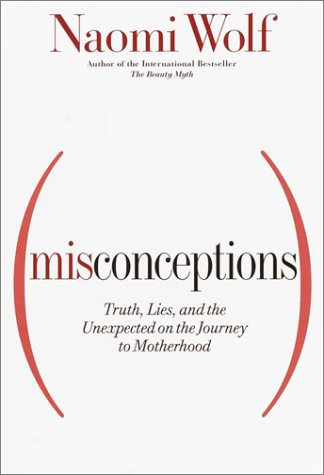 Naomi Wolf

Author of the International Bestseller
The Beauty Myth

(misconceptions)

Truth, Lies, and the Unexpected on the Journey to Motherhood